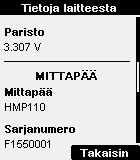 Tietoja laitteesta

Paristo
3.307 V

MITTAPÄÄ

Mittapää
HMP110

Sarjanumero
F1550001

Takaisin